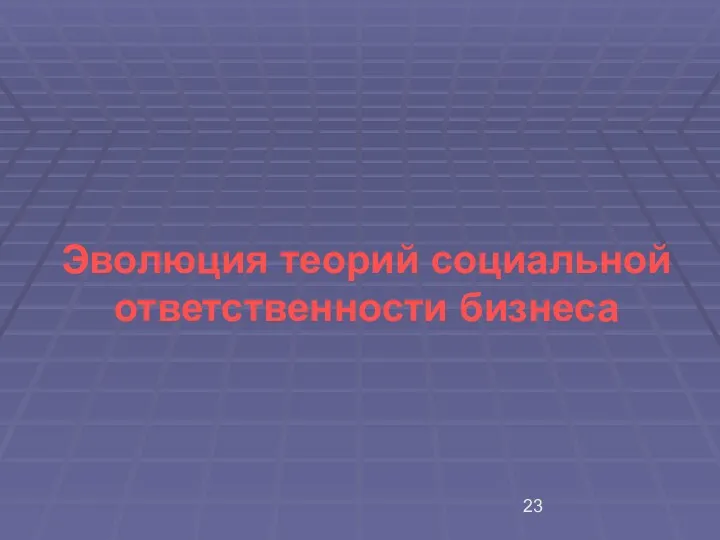 Эволюция теорий социальной ответственности бизнеса

23